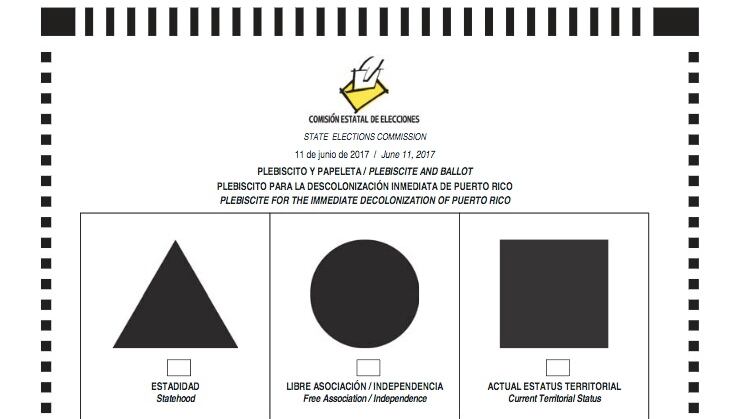 COMISIÓN ESTATAL DE ELECCIONES
STATE ELECTIONS COMMISSION
11 de junio de 2017 / June 11, 2017
PLEBISCITO Y PAPELETA / PLEBISCITE AND BALLOT
PLEBISCITO PARA LA DESCOLONIZACIÓN INMEDIATA DE PUERTO RICO
PLEBISCITE FOR THE IMMEDIATE DECOLONIZATION OF PUERTO RICO

ESTADIDAD
Statehood

LIBRE ASOCIACIÓN / INDEPENDENCIA
Free Association / Independence

ACTUAL ESTATUS TERRITORIAL
Current Territorial Status